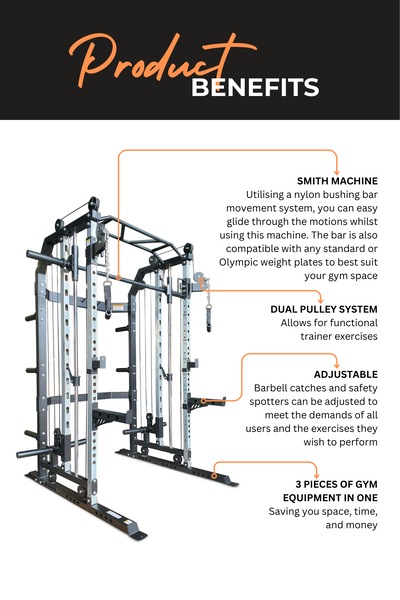 Product
BENEFITS

SMITH MACHINE
Utilising a nylon bushing bar movement system, you can easy glide through the motions whilst using this machine. The bar is also compatible with any standard or Olympic weight plates to best suit your gym space

DUAL PULLEY SYSTEM
Allows for functional trainer exercises

ADJUSTABLE
Barbell catches and safety spotters can be adjusted to meet the demands of all users and the exercises they wish to perform

3 PIECES OF GYM EQUIPMENT IN ONE
Saving you space, time, and money